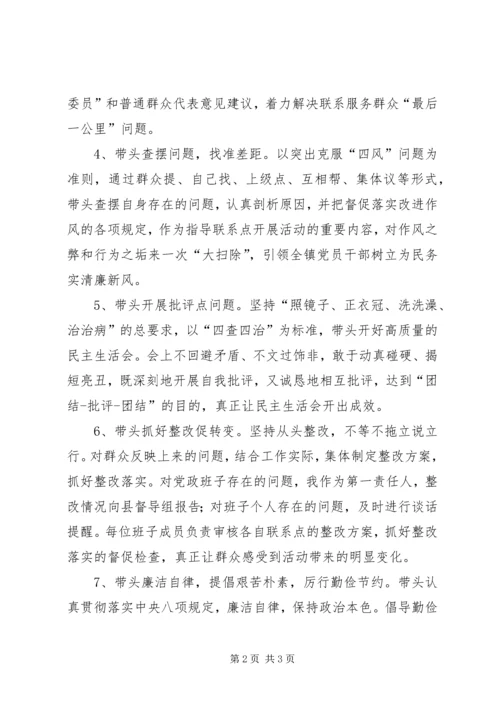 委员”和普通群众代表意见建议，着力解决联系服务群众“最后一公里”问题。

4、带头查摆问题，找准差距。以突出克服“四风”问题为准则，通过群众提、自己找、上级点、互相帮、集体议等形式，带头查摆自身存在的问题，认真剖析原因，并把督促落实改进作风的各项规定，作为指导联系点开展活动的重要内容，对作风之弊和行为之垢来一次“大扫除”，引领全镇党员干部树立为民务实清廉新风。

5、带头开展批评点问题。坚持“照镜子、正衣冠、洗洗澡、治治病”的总要求，以“四查四治”为标准，带头开好高质量的民主生活会。会上不回避矛盾、不文过饰非，敢于动真碰硬、揭短亮丑，既深刻地开展自我批评，又诚恳地相互批评，达到“团结-批评-团结”的目的，真正让民主生活会开出成效。

6、带头抓好整改促转变。坚持从头整改，不等不拖立说立行。对群众反映上来的问题，结合工作实际，集体制定整改方案，抓好整改落实。对党政班子存在的问题，我作为第一责任人，整改情况向县督导组报告；对班子个人存在的问题，及时进行谈话提醒。每位班子成员负责审核各自联系点的整改方案，抓好整改落实的督促检查，真正让群众感受到活动带来的明显变化。

7、带头廉洁自律，提倡艰苦朴素，厉行勤俭节约。带头认真贯彻落实中央八项规定，廉洁自律，保持政治本色。倡导勤俭

第2页 共3页